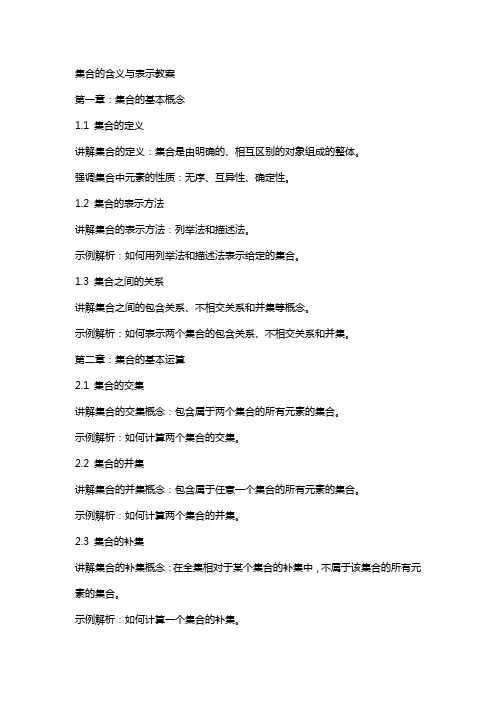 集合的含义与表示教案

第一章：集合的基本概念

1.1 集合的定义

讲解集合的定义：集合是由明确的、相互区别的对象组成的整体。

强调集合中元素的性质：无序、互异性、确定性。

1.2 集合的表示方法

讲解集合的表示方法：列举法和描述法。

示例解析：如何用列举法和描述法表示给定的集合。

1.3 集合之间的关系

讲解集合之间的包含关系、不相交关系和并集等概念。

示例解析：如何表示两个集合的包含关系、不相交关系和并集。

第二章：集合的基本运算

2.1 集合的交集

讲解集合的交集概念：包含属于两个集合的所有元素的集合。

示例解析：如何计算两个集合的交集。

2.2 集合的并集

讲解集合的并集概念：包含属于任意一个集合的所有元素的集合。

示例解析：如何计算两个集合的并集。

2.3 集合的补集

讲解集合的补集概念：在全集相对于某个集合的补集中，不属于该集合的所有元素的集合。

示例解析：如何计算一个集合的补集。